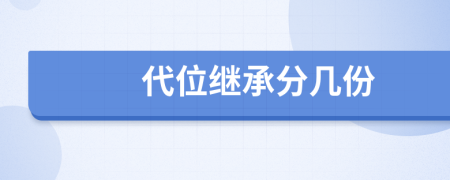 代位继承分几份